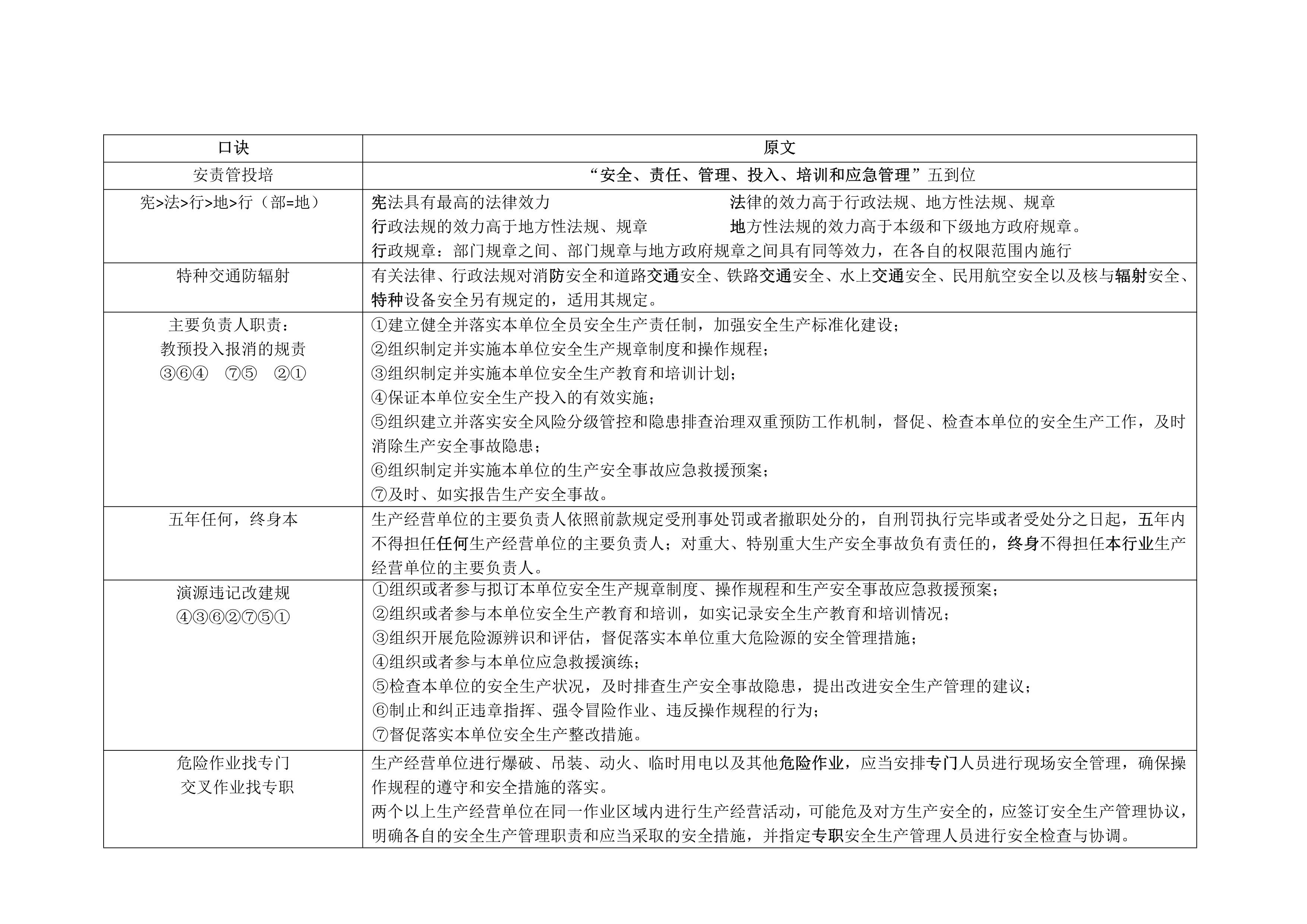 | 口诀 | 原文 |
|---|---|
| 安责管投培 | “安全、责任、管理、投入、培训和应急管理”五到位 |
| 宪>法>行>地>行（部=地） | 宪法具有最高的法律效力 法律的效力高于行政法规、地方性法规、规章<br>行政法规的效力高于地方性法规、规章 地方性法规的效力高于本级和下级地方政府规章。<br>行政规章：部门规章之间、部门规章与地方政府规章之间具有同等效力，在各自的权限范围内施行 |
| 特种交通防辐射 | 有关法律、行政法规对消防安全和道路交通安全、铁路交通安全、水上交通安全、民用航空安全以及核与辐射安全、特种设备安全另有规定的，适用其规定。 |
| 主要负责人职责：<br>教预投入报消的规责<br>③⑥④ ⑦⑤ ②① | ①建立健全并落实本单位全员安全生产责任制，加强安全生产标准化建设；<br>②组织制定并实施本单位安全生产规章制度和操作规程；<br>③组织制定并实施本单位安全生产教育和培训计划；<br>④保证本单位安全生产投入的有效实施；<br>⑤组织建立并落实安全风险分级管控和隐患排查治理双重预防工作机制，督促、检查本单位的安全生产工作，及时消除生产安全事故隐患；<br>⑥组织制定并实施本单位的生产安全事故应急救援预案；<br>⑦及时、如实报告生产安全事故。 |
| 五年任何，终身本 | 生产经营单位的主要负责人依照前款规定受刑事处罚或者撤职处分的，自刑罚执行完毕或者受处分之日起，五年内不得担任任何生产经营单位的主要负责人；对重大、特别重大生产安全事故负有责任的，终身不得担任本行业生产经营单位的主要负责人。 |
| 演源违记改建规<br>④③⑥②⑦⑤① | ①组织或者参与拟订本单位安全生产规章制度、操作规程和生产安全事故应急救援预案；<br>②组织或者参与本单位安全生产教育和培训，如实记录安全生产教育和培训情况；<br>③组织开展危险源辨识和评估，督促落实本单位重大危险源的安全管理措施；<br>④组织或者参与本单位应急救援演练；<br>⑤检查本单位的安全生产状况，及时排查生产安全事故隐患，提出改进安全生产管理的建议；<br>⑥制止和纠正违章指挥、强令冒险作业、违反操作规程的行为；<br>⑦督促落实本单位安全生产整改措施。 |
| 危险作业找专门<br>交叉作业找专职 | 生产经营单位进行爆破、吊装、动火、临时用电以及其他危险作业，应当安排专门人员进行现场安全管理，确保操作规程的遵守和安全措施的落实。<br>两个以上生产经营单位在同一作业区域内进行生产经营活动，可能危及对方生产安全的，应签订安全生产管理协议，明确各自的安全生产管理职责和应当采取的安全措施，并指定专职安全生产管理人员进行安全检查与协调。 |